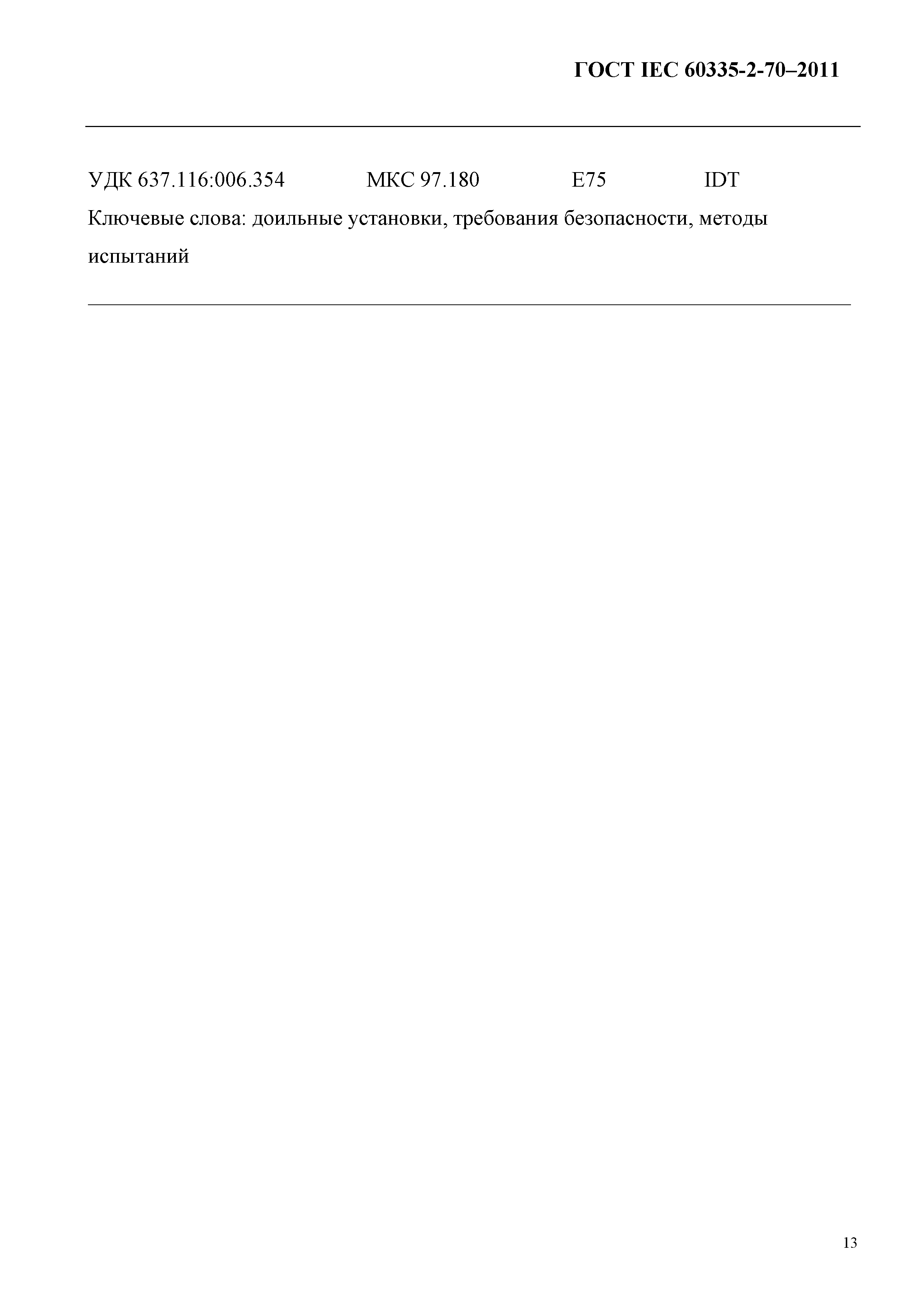 ГОСТ IEC 60335-2-70–2011

УДК 637.116:006.354 МКС 97.180 Е75 IDT

Ключевые слова: доильные установки, требования безопасности, методы испытаний

13